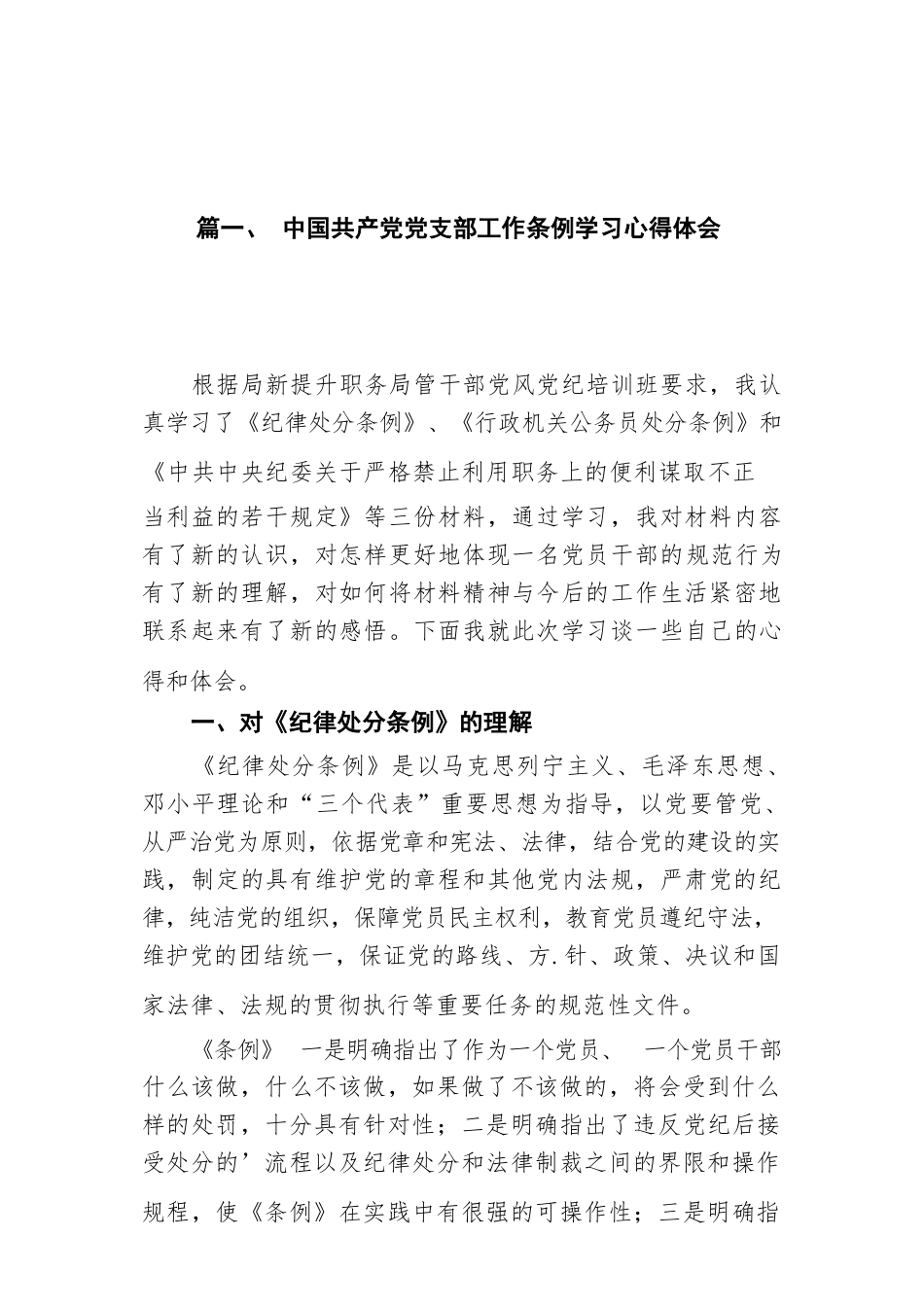 篇一、 中国共产党党支部工作条例学习心得体会

根据局新提升职务局管干部党风党纪培训班要求，我认真学习了《纪律处分条例》、《行政机关公务员处分条例》和《中共中央纪委关于严格禁止利用职务上的便利谋取不正当利益的若干规定》等三份材料，通过学习，我对材料内容有了新的认识，对怎样更好地体现一名党员干部的规范行为有了新的理解，对如何将材料精神与今后的工作生活紧密地联系起来有了新的感悟。下面我就此次学习谈一些自己的心得和体会。

一、对《纪律处分条例》的理解

《纪律处分条例》是以马克思列宁主义、毛泽东思想、邓小平理论和“三个代表”重要思想为指导，以党要管党、从严治党为原则，依据党章和宪法、法律，结合党的建设的实践，制定的具有维护党的章程和其他党内法规，严肃党的纪律，纯洁党的组织，保障党员民主权利，教育党员遵纪守法，维护党的团结统一，保证党的路线、方.针、政策、决议和国家法律、法规的贯彻执行等重要任务的规范性文件。

《条例》 一是明确指出了作为一个党员、 一个党员干部什么该做，什么不该做，如果做了不该做的，将会受到什么样的处罚，十分具有针对性；二是明确指出了违反党纪后接受处分的’流程以及纪律处分和法律制裁之间的界限和操作规程，使《条例》在实践中有很强的可操作性；三是明确指